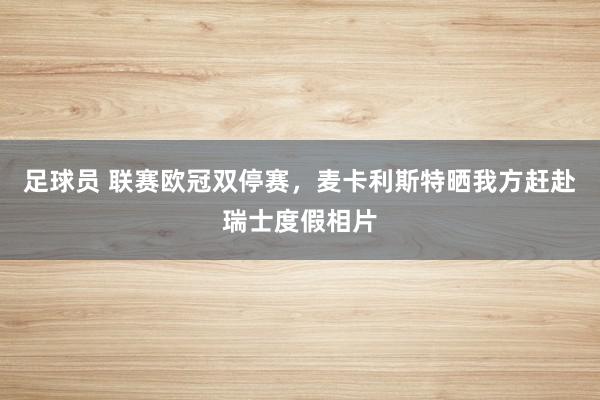 足球员 联赛欧冠双停赛，麦卡利斯特晒我方赶赴瑞士度假相片